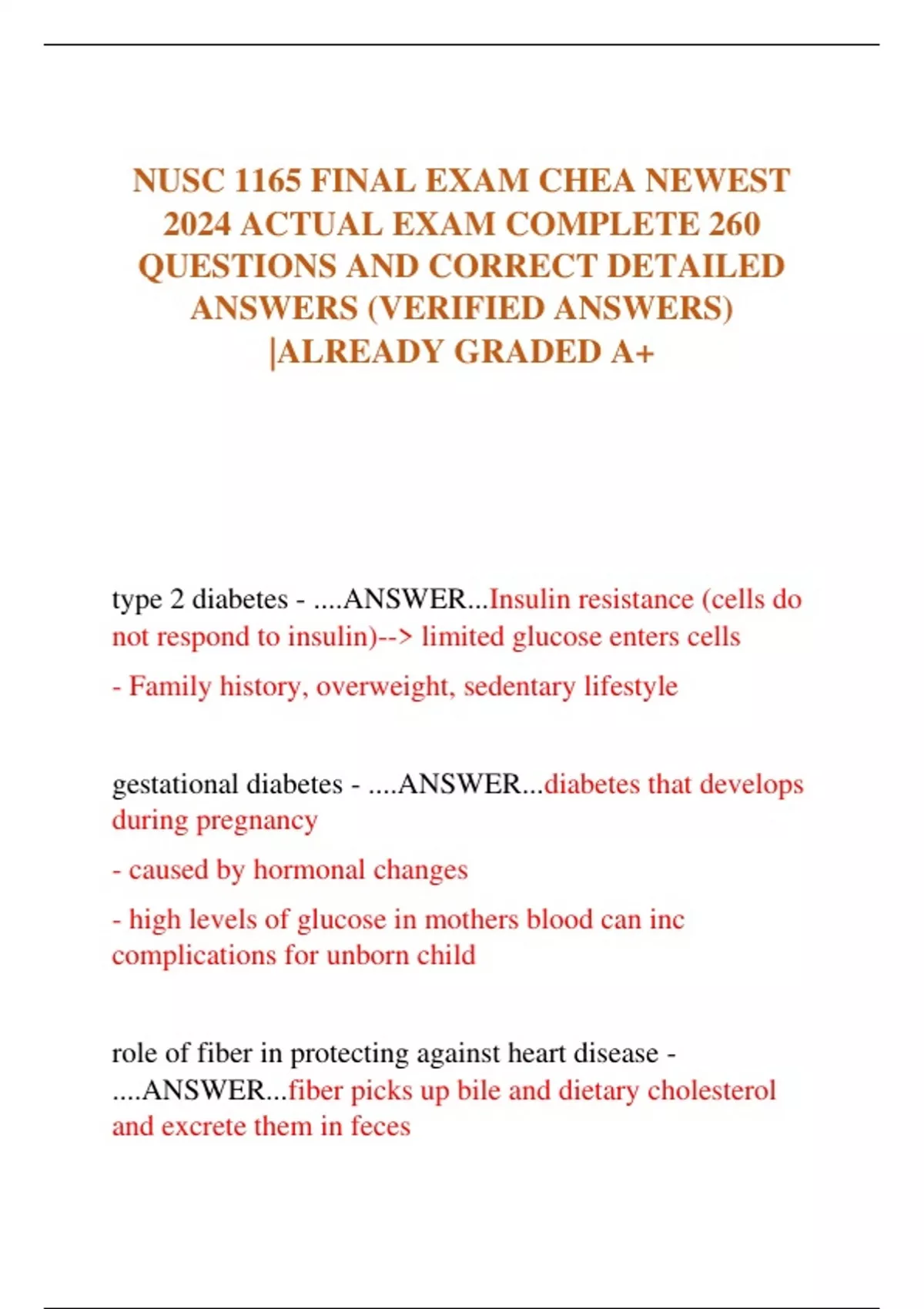 NUSC 1165 FINAL EXAM CHEA NEWEST 2024 ACTUAL EXAM COMPLETE 260 QUESTIONS AND CORRECT DETAILED ANSWERS (VERIFIED ANSWERS) |ALREADY GRADED A+

type 2 diabetes - ....ANSWER...Insulin resistance (cells do not respond to insulin)--> limited glucose enters cells

- Family history, overweight, sedentary lifestyle

gestational diabetes - ....ANSWER...diabetes that develops during pregnancy

- caused by hormonal changes

- high levels of glucose in mothers blood can inc complications for unborn child

role of fiber in protecting against heart disease - ....ANSWER...fiber picks up bile and dietary cholesterol and excrete them in feces